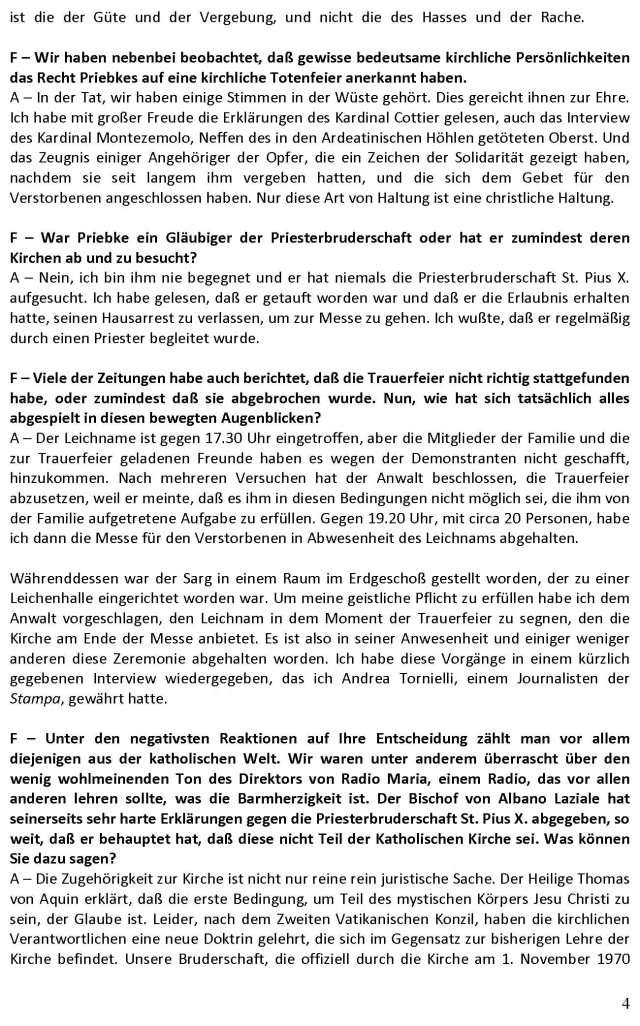 ist die der Güte und der Vergebung, und nicht die des Hasses und der Rache.

F – Wir haben nebenbei beobachtet, daß gewisse bedeutsame kirchliche Persönlichkeiten das Recht Priebkes auf eine kirchliche Totenfeier anerkannt haben.
A – In der Tat, wir haben einige Stimmen in der Wüste gehört. Dies gereicht ihnen zur Ehre. Ich habe mit großer Freude die Erklärungen des Kardinal Cottier gelesen, auch das Interview des Kardinal Montezemolo, Neffen des in den Ardeatinischen Höhlen getöteten Oberst. Und das Zeugnis einiger Angehöriger der Opfer, die ein Zeichen der Solidarität gezeigt haben, nachdem sie seit langem ihm vergeben hatten, und die sich dem Gebet für den Verstorbenen angeschlossen haben. Nur diese Art von Haltung ist eine christliche Haltung.

F – War Priebke ein Gläubiger der Priesterbruderschaft oder hat er zumindest deren Kirchen ab und zu besucht?
A – Nein, ich bin ihm nie begegnet und er hat niemals die Priesterbruderschaft St. Pius X. aufgesucht. Ich habe gelesen, daß er getauft worden war und daß er die Erlaubnis erhalten hatte, seinen Hausarrest zu verlassen, um zur Messe zu gehen. Ich wußte, daß er regelmäßig durch einen Priester begleitet wurde.

F – Viele der Zeitungen habe auch berichtet, daß die Trauerfeier nicht richtig stattgefunden habe, oder zumindest daß sie abgebrochen wurde. Nun, wie hat sich tatsächlich alles abgespielt in diesen bewegten Augenblicken?
A – Der Leichname ist gegen 17.30 Uhr eingetroffen, aber die Mitglieder der Familie und die zur Trauerfeier geladenen Freunde haben es wegen der Demonstranten nicht geschafft, hinzukommen. Nach mehreren Versuchen hat der Anwalt beschlossen, die Trauerfeier abzusetzen, weil er meinte, daß es ihm in diesen Bedingungen nicht möglich sei, die ihm von der Familie aufgetretene Aufgabe zu erfüllen. Gegen 19.20 Uhr, mit circa 20 Personen, habe ich dann die Messe für den Verstorbenen in Abwesenheit des Leichnams abgehalten.

Währenddessen war der Sarg in einem Raum im Erdgeschoß gestellt worden, der zu einer Leichenhalle eingerichtet worden war. Um meine geistliche Pflicht zu erfüllen habe ich dem Anwalt vorgeschlagen, den Leichnam in dem Moment der Trauerfeier zu segnen, den die Kirche am Ende der Messe anbietet. Es ist also in seiner Anwesenheit und einiger weniger anderen diese Zeremonie abgehalten worden. Ich habe diese Vorgänge in einem kürzlich gegebenen Interview wiedergegeben, das ich Andrea Tornielli, einem Journalisten der Stampa, gewährt hatte.

F – Unter den negativsten Reaktionen auf Ihre Entscheidung zählt man vor allem diejenigen aus der katholischen Welt. Wir waren unter anderem überrascht über den wenig wohlmeinenden Ton des Direktors von Radio Maria, einem Radio, das vor allen anderen lehren sollte, was die Barmherzigkeit ist. Der Bischof von Albano Laziale hat seinerseits sehr harte Erklärungen gegen die Priesterbruderschaft St. Pius X. abgegeben, so weit, daß er behauptet hat, daß diese nicht Teil der Katholischen Kirche sei. Was können Sie dazu sagen?
A – Die Zugehörigkeit zur Kirche ist nicht nur reine rein juristische Sache. Der Heilige Thomas von Aquin erklärt, daß die erste Bedingung, um Teil des mystischen Körpers Jesu Christi zu sein, der Glaube ist. Leider, nach dem Zweiten Vatikanischen Konzil, haben die kirchlichen Verantwortlichen eine neue Doktrin gelehrt, die sich im Gegensatz zur bisherigen Lehre der Kirche befindet. Unsere Bruderschaft, die offiziell durch die Kirche am 1. November 1970

4